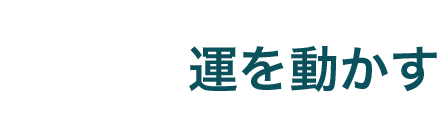 運を動かす